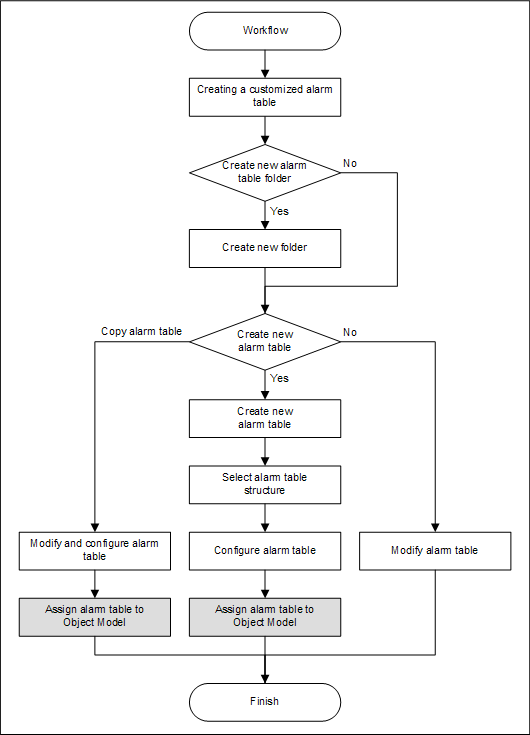 Workflow

Creating a customized alarm table

Create new alarm table folder

No

Yes

Create new folder

Copy alarm table

Create new alarm table

No

Yes

Create new alarm table

Select alarm table structure

Modify and configure alarm table

Configure alarm table

Modify alarm table

Assign alarm table to Object Model

Assign alarm table to Object Model

Finish